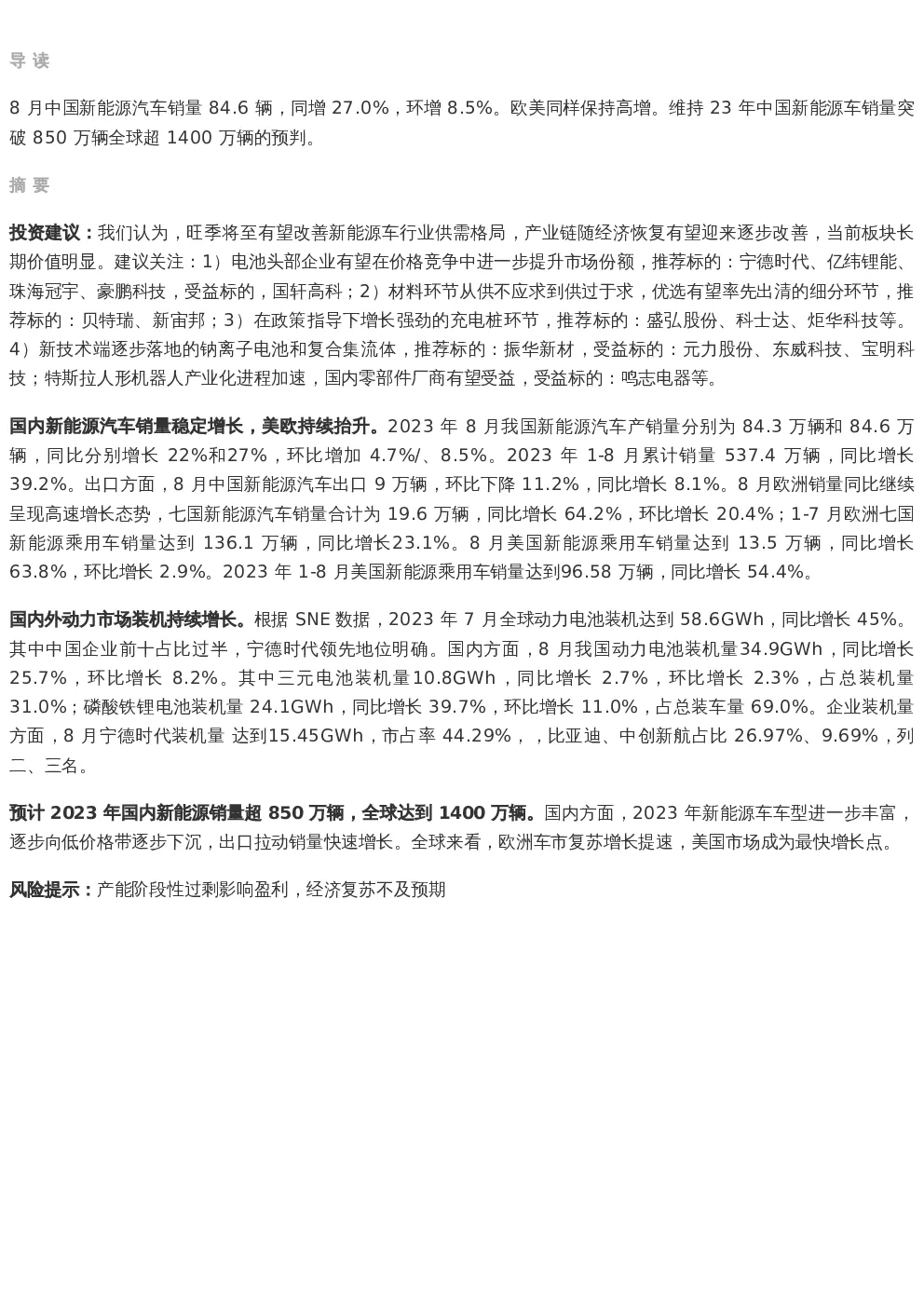 导 读

8 月中国新能源汽车销量 84.6 辆，同增 27.0%，环增 8.5%。欧美同样保持高增。维持 23 年中国新能源车销量突破 850 万辆全球超 1400 万辆的预判。

摘 要

投资建议：我们认为，旺季将至有望改善新能源车行业供需格局，产业链随经济恢复有望迎来逐步改善，当前板块长期价值明显。建议关注：1）电池头部企业有望在价格竞争中进一步提升市场份额，推荐标的：宁德时代、亿纬锂能、珠海冠宇、豪鹏科技，受益标的，国轩高科；2）材料环节从供不应求到供过于求，优选有望率先出清的细分环节，推荐标的：贝特瑞、新宙邦；3）在政策指导下增长强劲的充电桩环节，推荐标的：盛弘股份、科士达、炬华科技等。4）新技术端逐步落地的钠离子电池和复合集流体，推荐标的：振华新材，受益标的：元力股份、东威科技、宝明科技；特斯拉人形机器人产业化进程加速，国内零部件厂商有望受益，受益标的：鸣志电器等。

国内新能源汽车销量稳定增长，美欧持续抬升。2023 年 8 月我国新能源汽车产销量分别为 84.3 万辆和 84.6 万辆，同比分别增长 22%和27%，环比增加 4.7%/、8.5%。2023 年 1-8 月累计销量 537.4 万辆，同比增长 39.2%。出口方面，8 月中国新能源汽车出口 9 万辆，环比下降 11.2%，同比增长 8.1%。8 月欧洲销量同比继续呈现高速增长态势，七国新能源汽车销量合计为 19.6 万辆，同比增长 64.2%，环比增长 20.4%；1-7 月欧洲七国新能源乘用车销量达到 136.1 万辆，同比增长23.1%。8 月美国新能源乘用车销量达到 13.5 万辆，同比增长 63.8%，环比增长 2.9%。2023 年 1-8 月美国新能源乘用车销量达到96.58 万辆，同比增长 54.4%。

国内外动力市场装机持续增长。根据 SNE 数据，2023 年 7 月全球动力电池装机达到 58.6GWh，同比增长 45%。其中中国企业前十占比过半，宁德时代领先地位明确。国内方面，8 月我国动力电池装机量34.9GWh，同比增长 25.7%，环比增长 8.2%。其中三元电池装机量10.8GWh，同比增长 2.7%，环比增长 2.3%，占总装机量 31.0%；磷酸铁锂电池装机量 24.1GWh，同比增长 39.7%，环比增长 11.0%，占总装车量 69.0%。企业装机量方面，8 月宁德时代装机量 达到15.45GWh，市占率 44.29%，，比亚迪、中创新航占比 26.97%、9.69%，列二、三名。

预计 2023 年国内新能源销量超 850 万辆，全球达到 1400 万辆。国内方面，2023 年新能源车车型进一步丰富，逐步向低价格带逐步下沉，出口拉动销量快速增长。全球来看，欧洲车市复苏增长提速，美国市场成为最快增长点。

风险提示：产能阶段性过剩影响盈利，经济复苏不及预期